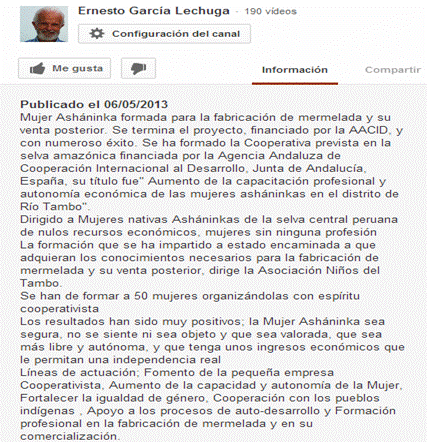 Ernesto García Lechuga · 190 vídeos

Configuración del canal

Me gusta

Información

Compartir

Publicado el 06/05/2013
Mujer Asháninka formada para la fabricación de mermelada y su venta posterior. Se termina el proyecto, financiado por la AACID, y con numeroso éxito. Se ha formado la Cooperativa prevista en la selva amazónica financiada por la Agencia Andaluza de Cooperación Internacional al Desarrollo, Junta de Andalucía, España, su título fue" Aumento de la capacitación profesional y autonomía económica de las mujeres asháninkas en el distrito de Río Tambo".
Dirigido a Mujeres nativas Asháninkas de la selva central peruana de nulos recursos económicos, mujeres sin ninguna profesión
La formación que se ha impartido a estado encaminada a que adquieran los conocimientos necesarios para la fabricación de mermelada y su venta posterior, dirige la Asociación Niños del Tambo.
Se han de formar a 50 mujeres organizándolas con espíritu cooperativista
Los resultados han sido muy positivos; la Mujer Asháninka sea segura, no se siente ni sea objeto y que sea valorada, que sea más libre y autónoma, y que tenga unos ingresos económicos que le permitan una independencia real
Líneas de actuación; Fomento de la pequeña empresa Cooperativista, Aumento de la capacidad y autonomía de la Mujer, Fortalecer la igualdad de género, Cooperación con los pueblos indígenas , Apoyo a los procesos de auto-desarrollo y Formación profesional en la fabricación de mermelada y en su comercialización.